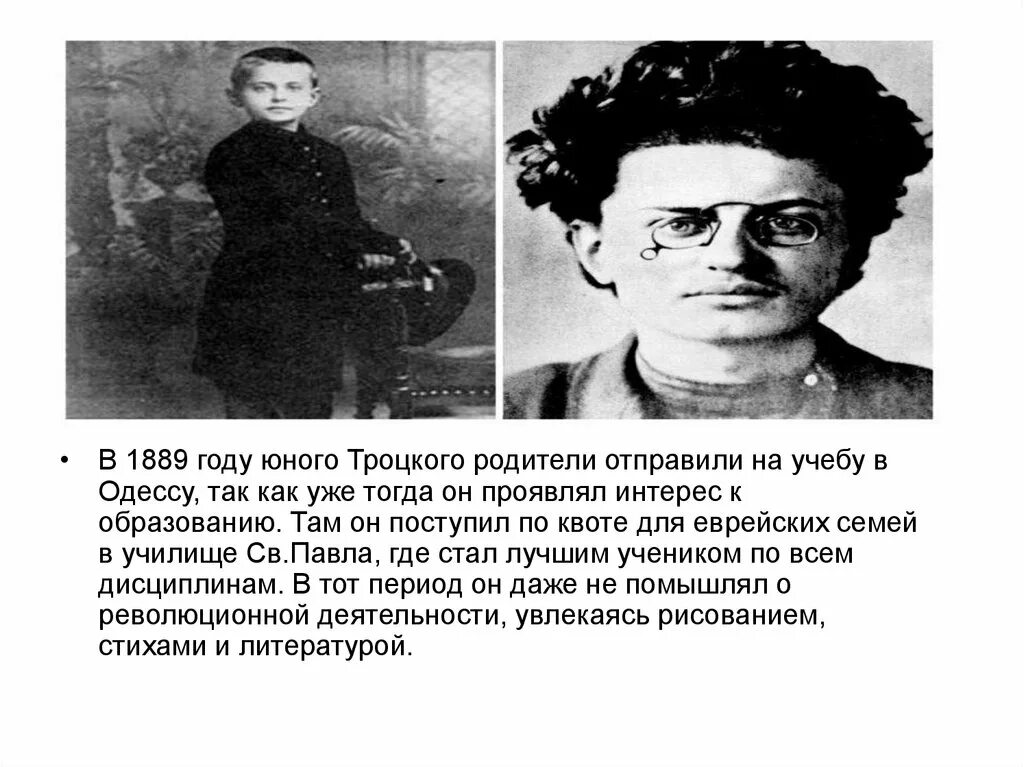 • В 1889 году юного Троцкого родители отправили на учебу в Одессу, так как уже тогда он проявлял интерес к образованию. Там он поступил по квоте для еврейских семей в училище Св.Павла, где стал лучшим учеником по всем дисциплинам. В тот период он даже не помышлял о революционной деятельности, увлекаясь рисованием, стихами и литературой.